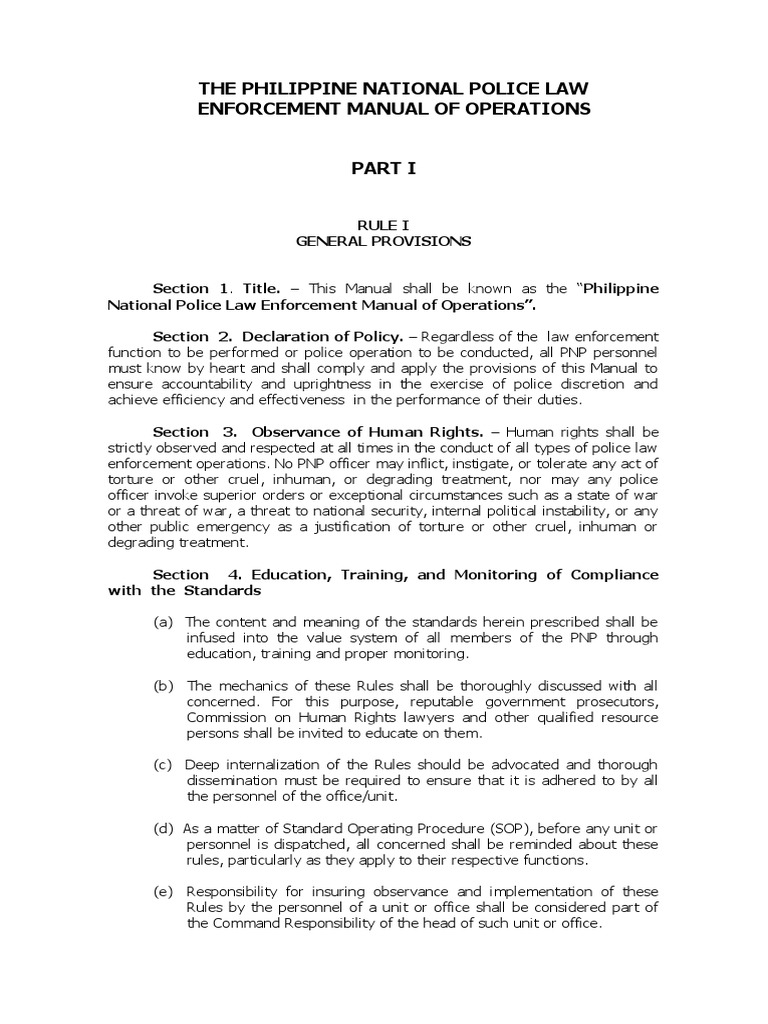 THE PHILIPPINE NATIONAL POLICE LAW ENFORCEMENT MANUAL OF OPERATIONS

PART I

RULE I
GENERAL PROVISIONS

Section 1. Title. – This Manual shall be known as the "Philippine National Police Law Enforcement Manual of Operations".

Section 2. Declaration of Policy. – Regardless of the law enforcement function to be performed or police operation to be conducted, all PNP personnel must know by heart and shall comply and apply the provisions of this Manual to ensure accountability and uprightness in the exercise of police discretion and achieve efficiency and effectiveness in the performance of their duties.

Section 3. Observance of Human Rights. – Human rights shall be strictly observed and respected at all times in the conduct of all types of police law enforcement operations. No PNP officer may inflict, instigate, or tolerate any act of torture or other cruel, inhuman, or degrading treatment, nor may any police officer invoke superior orders or exceptional circumstances such as a state of war or a threat of war, a threat to national security, internal political instability, or any other public emergency as a justification of torture or other cruel, inhuman or degrading treatment.

Section 4. Education, Training, and Monitoring of Compliance with the Standards

(a) The content and meaning of the standards herein prescribed shall be infused into the value system of all members of the PNP through education, training and proper monitoring.

(b) The mechanics of these Rules shall be thoroughly discussed with all concerned. For this purpose, reputable government prosecutors, Commission on Human Rights lawyers and other qualified resource persons shall be invited to educate on them.

(c) Deep internalization of the Rules should be advocated and thorough dissemination must be required to ensure that it is adhered to by all the personnel of the office/unit.

(d) As a matter of Standard Operating Procedure (SOP), before any unit or personnel is dispatched, all concerned shall be reminded about these rules, particularly as they apply to their respective functions.

(e) Responsibility for insuring observance and implementation of these Rules by the personnel of a unit or office shall be considered part of the Command Responsibility of the head of such unit or office.